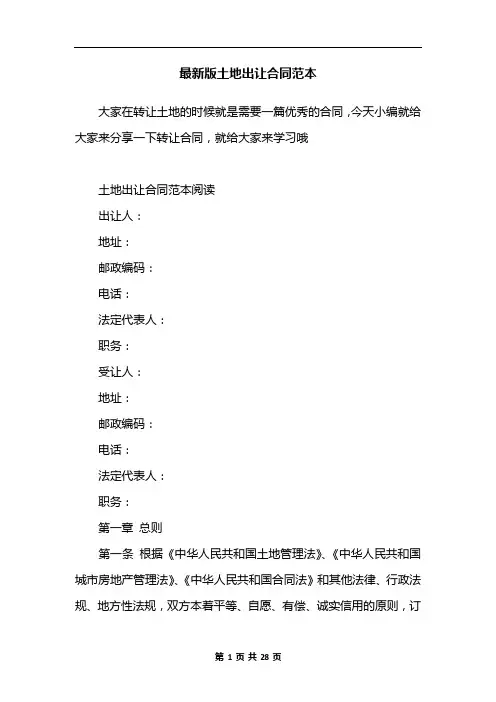 最新版土地出让合同范本

大家在转让土地的时候就是需要一篇优秀的合同，今天小编就给大家来分享一下转让合同，就给大家来学习哦

土地出让合同范本阅读

出让人：

地址：

邮政编码：

电话：

法定代表人：

职务：

受让人：

地址：

邮政编码：

电话：

法定代表人：

职务：

第一章 总则

第一条 根据《中华人民共和国土地管理法》、《中华人民共和国城市房地产管理法》、《中华人民共和国合同法》和其他法律、行政法规、地方性法规，双方本着平等、自愿、有偿、诚实信用的原则，订

第 1 页 共 28 页